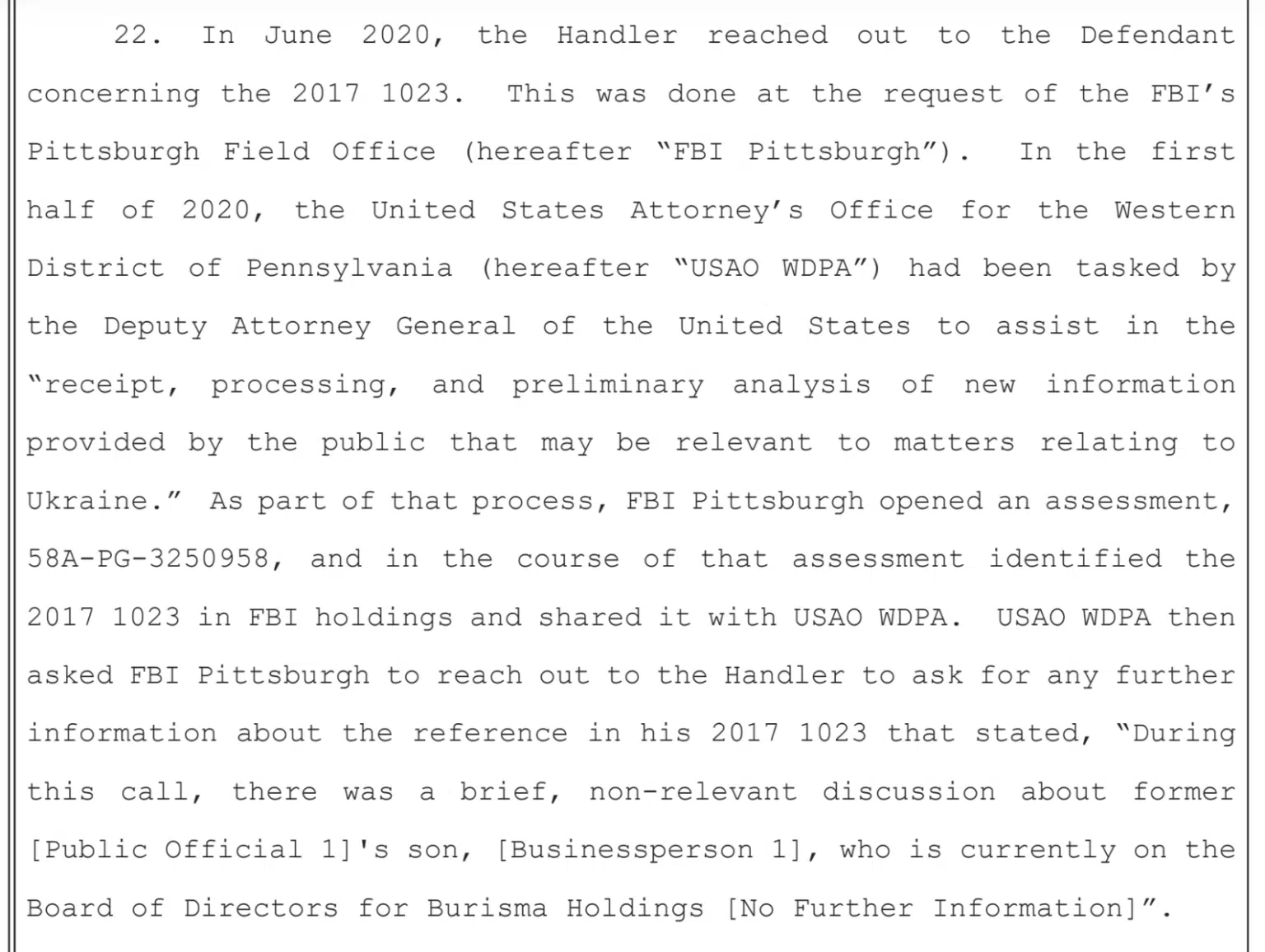 22. In June 2020, the Handler reached out to the Defendant concerning the 2017 1023. This was done at the request of the FBI's Pittsburgh Field Office (hereafter "FBI Pittsburgh"). In the first half of 2020, the United States Attorney's Office for the Western District of Pennsylvania (hereafter "USAO WDPA") had been tasked by the Deputy Attorney General of the United States to assist in the "receipt, processing, and preliminary analysis of new information provided by the public that may be relevant to matters relating to Ukraine." As part of that process, FBI Pittsburgh opened an assessment, 58A-PG-3250958, and in the course of that assessment identified the 2017 1023 in FBI holdings and shared it with USAO WDPA. USAO WDPA then asked FBI Pittsburgh to reach out to the Handler to ask for any further information about the reference in his 2017 1023 that stated, "During this call, there was a brief, non-relevant discussion about former [Public Official 1]'s son, [Businessperson 1], who is currently on the Board of Directors for Burisma Holdings [No Further Information]".